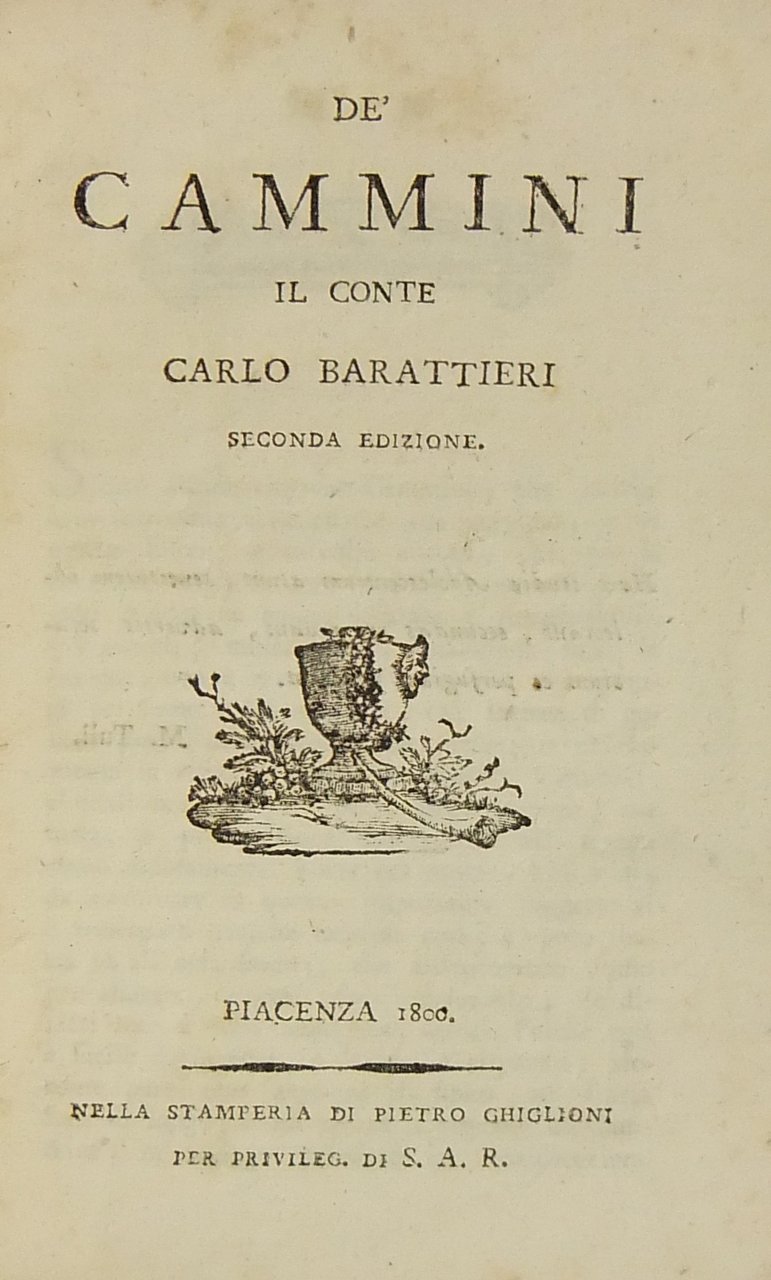 DE'

CAMMINI

IL CONTE

CARLO BARATTIERI

SECONDA EDIZIONE.

PIACENZA 1800.

NELLA STAMPERIA DI PIETRO GHIGLIONI

PER PRIVILEG. DI S. A. R.